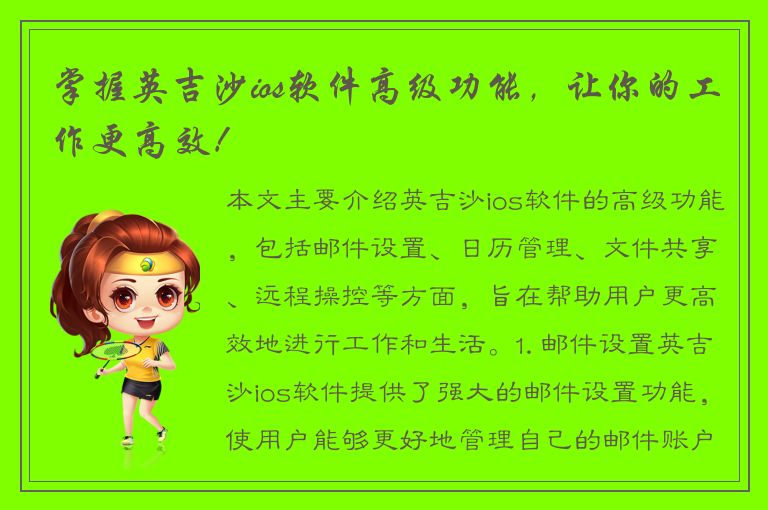 掌握英吉沙ios软件高级功能，让你的工作更高效！

本文主要介绍英吉沙ios软件的高级功能，包括邮件设置、日历管理、文件共享、远程操控等方面，旨在帮助用户更高效地进行工作和生活。1. 邮件设置英吉沙ios软件提供了强大的邮件设置功能，使用户能够更好地管理自己的邮件账户